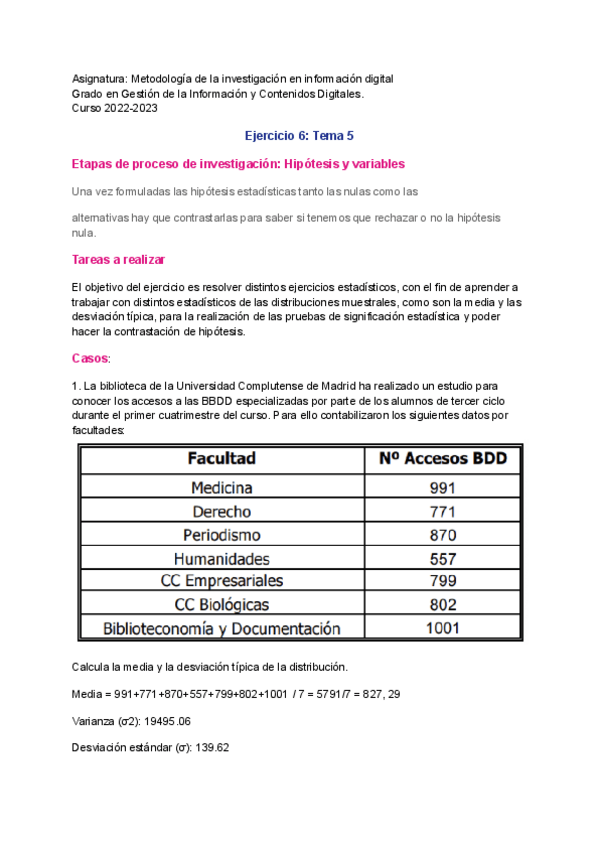 Asignatura: Metodología de la investigación en información digital
Grado en Gestión de la Información y Contenidos Digitales.
Curso 2022-2023

Ejercicio 6: Tema 5

Etapas de proceso de investigación: Hipótesis y variables

Una vez formuladas las hipótesis estadísticas tanto las nulas como las

alternativas hay que contrastarlas para saber si tenemos que rechazar o no la hipótesis nula.

Tareas a realizar

El objetivo del ejercicio es resolver distintos ejercicios estadísticos, con el fin de aprender a trabajar con distintos estadísticos de las distribuciones muestrales, como son la media y las desviación típica, para la realización de las pruebas de significación estadística y poder hacer la contrastación de hipótesis.

Casos:

1. La biblioteca de la Universidad Complutense de Madrid ha realizado un estudio para conocer los accesos a las BBDD especializadas por parte de los alumnos de tercer ciclo durante el primer cuatrimestre del curso. Para ello contabilizaron los siguientes datos por facultades:

| Facultad | Nº Accesos BDD |
|---|---|
| Medicina | 991 |
| Derecho | 771 |
| Periodismo | 870 |
| Humanidades | 557 |
| CC Empresariales | 799 |
| CC Biológicas | 802 |
| Biblioteconomía y Documentación | 1001 |

Calcula la media y la desviación típica de la distribución.

Media = 991+771+870+557+799+802+1001 / 7 = 5791/7 = 827, 29

Varianza (σ2): 19495.06

Desviación estándar (σ): 139.62